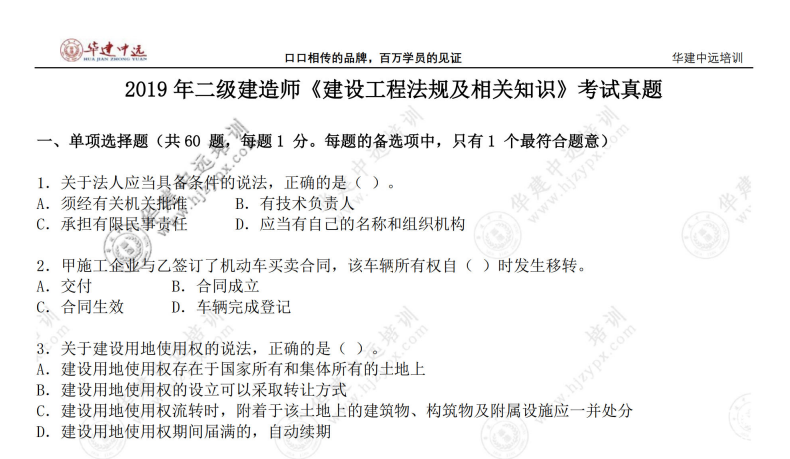 华建中远 HUA JIAN ZHONG YUAN

口口相传的品牌，百万学员的见证

华建中远培训

2019 年二级建造师《建设工程法规及相关知识》考试真题

一、单项选择题（共 60 题，每题 1 分。每题的备选项中，只有 1 个最符合题意）

1. 关于法人应当具备条件的说法，正确的是（ ）。
A. 须经有关机关批准　　B. 有技术负责人
C. 承担有限民事责任　　D. 应当有自己的名称和组织机构

2. 甲施工企业与乙签订了机动车买卖合同，该车辆所有权自（ ）时发生移转。
A. 交付　　B. 合同成立
C. 合同生效　　D. 车辆完成登记

3. 关于建设用地使用权的说法，正确的是（ ）。
A. 建设用地使用权存在于国家所有和集体所有的土地上
B. 建设用地使用权的设立可以采取转让方式
C. 建设用地使用权流转时，附着于该土地上的建筑物、构筑物及附属设施应一并处分
D. 建设用地使用权期间届满的，自动续期

华建中远培训 www.hjzypx.com